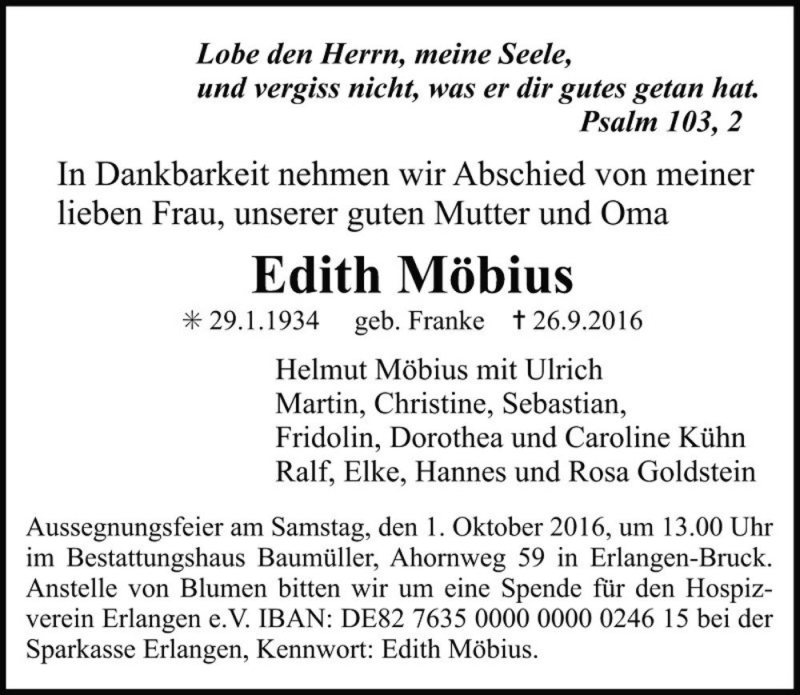 Lobe den Herrn, meine Seele,
und vergiss nicht, was er dir gutes getan hat.
Psalm 103, 2

In Dankbarkeit nehmen wir Abschied von meiner lieben Frau, unserer guten Mutter und Oma

Edith Möbius

✳ 29.1.1934 geb. Franke † 26.9.2016

Helmut Möbius mit Ulrich
Martin, Christine, Sebastian,
Fridolin, Dorothea und Caroline Kühn
Ralf, Elke, Hannes und Rosa Goldstein

Aussegnungsfeier am Samstag, den 1. Oktober 2016, um 13.00 Uhr im Bestattungshaus Baumüller, Ahornweg 59 in Erlangen-Bruck. Anstelle von Blumen bitten wir um eine Spende für den Hospizverein Erlangen e.V. IBAN: DE82 7635 0000 0000 0246 15 bei der Sparkasse Erlangen, Kennwort: Edith Möbius.